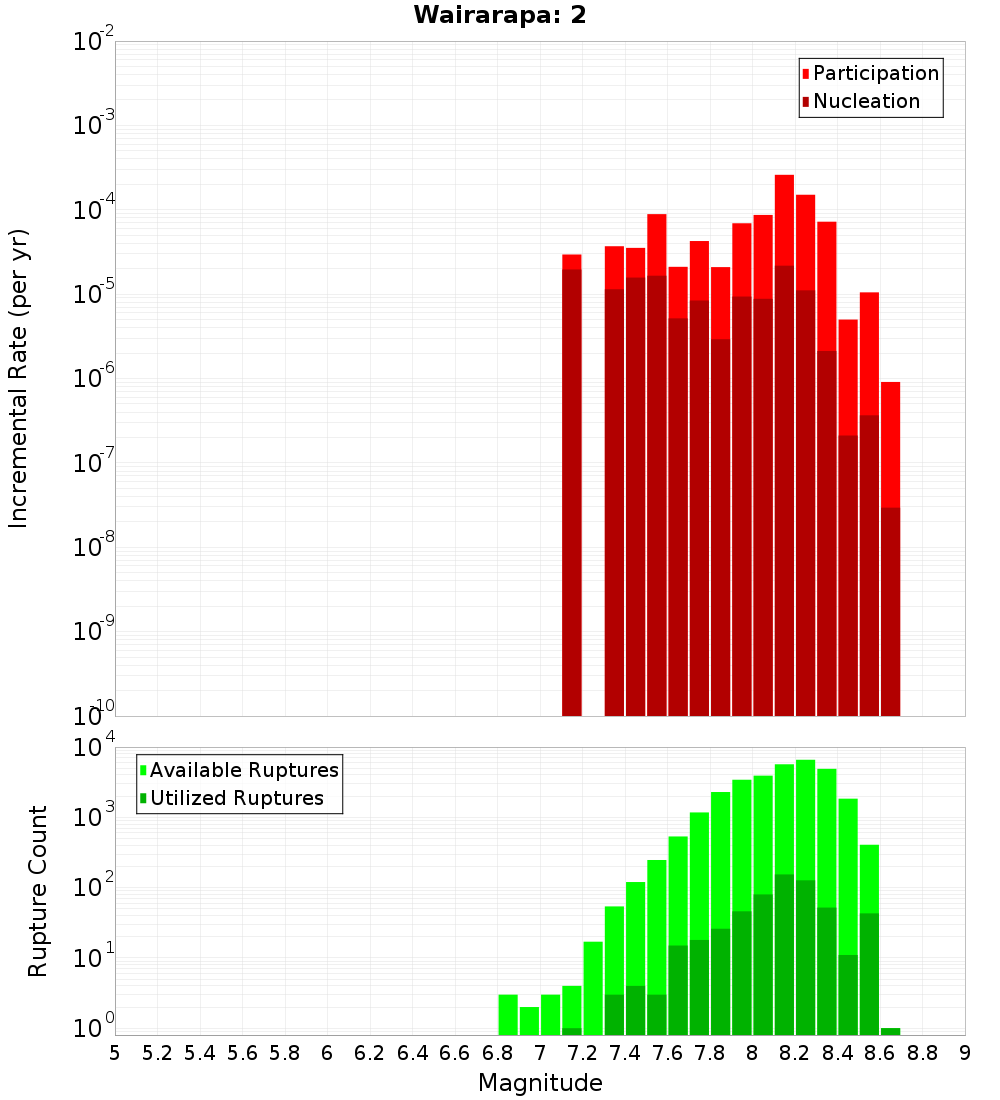 Wairarapa: 2

Participation
Nucleation

Incremental Rate (per yr)

$10^{-2}$
$10^{-3}$
$10^{-4}$
$10^{-5}$
$10^{-6}$
$10^{-7}$
$10^{-8}$
$10^{-9}$
$10^{-10}$

Available Ruptures
Utilized Ruptures

Rupture Count

$10^{4}$
$10^{3}$
$10^{2}$
$10^{1}$
$10^{0}$

5 5.2 5.4 5.6 5.8 6 6.2 6.4 6.6 6.8 7 7.2 7.4 7.6 7.8 8 8.2 8.4 8.6 8.8 9

Magnitude